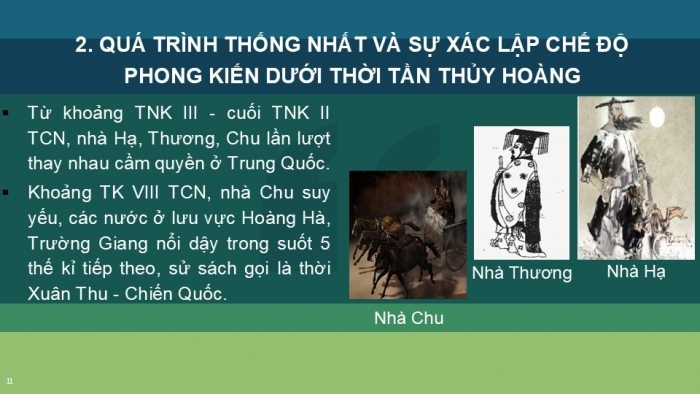 2. QUÁ TRÌNH THỐNG NHẤT VÀ SỰ XÁC LẬP CHẾ ĐỘ PHONG KIẾN DƯỚI THỜI TẦN THỦY HOÀNG

▪ Từ khoảng TNK III - cuối TNK II TCN, nhà Hạ, Thương, Chu lần lượt thay nhau cầm quyền ở Trung Quốc.
▪ Khoảng TK VIII TCN, nhà Chu suy yếu, các nước ở lưu vực Hoàng Hà, Trường Giang nổi dậy trong suốt 5 thế kỉ tiếp theo, sử sách gọi là thời Xuân Thu - Chiến Quốc.

Nhà Thương

Nhà Hạ

Nhà Chu

11